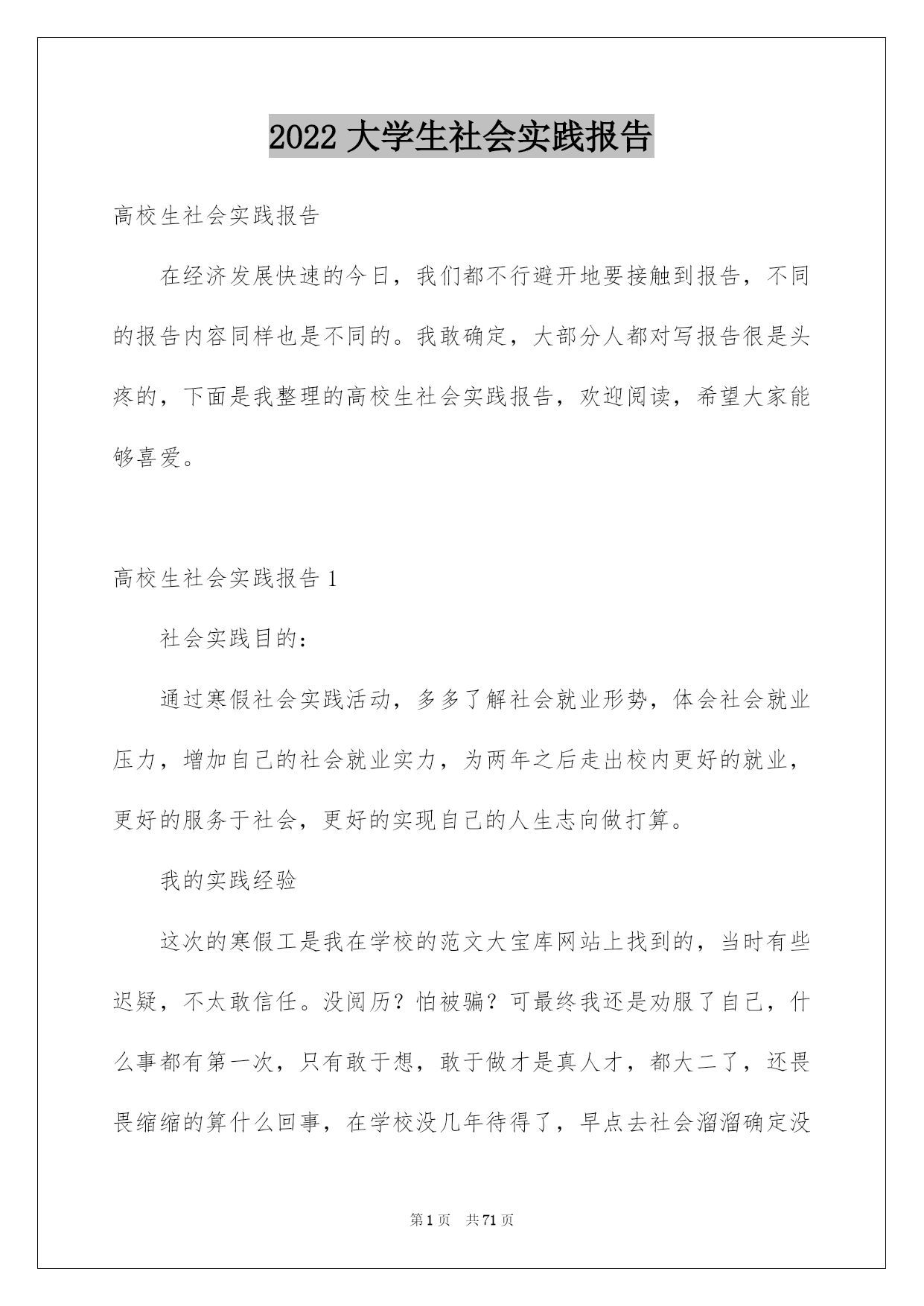 2022 大学生社会实践报告

高校生社会实践报告

在经济发展快速的今日，我们都不行避开地要接触到报告，不同的报告内容同样也是不同的。我敢确定，大部分人都对写报告很是头疼的，下面是我整理的高校生社会实践报告，欢迎阅读，希望大家能够喜爱。

高校生社会实践报告 1

社会实践目的：

通过寒假社会实践活动，多多了解社会就业形势，体会社会就业压力，增加自己的社会就业实力，为两年之后走出校内更好的就业，更好的服务于社会，更好的实现自己的人生志向做打算。

我的实践经验

这次的寒假工是我在学校的范文大宝库网站上找到的，当时有些迟疑，不太敢信任。没阅历？怕被骗？可最终我还是劝服了自己，什么事都有第一次，只有敢于想，敢于做才是真人才，都大二了，还畏畏缩缩的算什么回事，在学校没几年待得了，早点去社会溜溜确定没

第 1 页　共 71 页